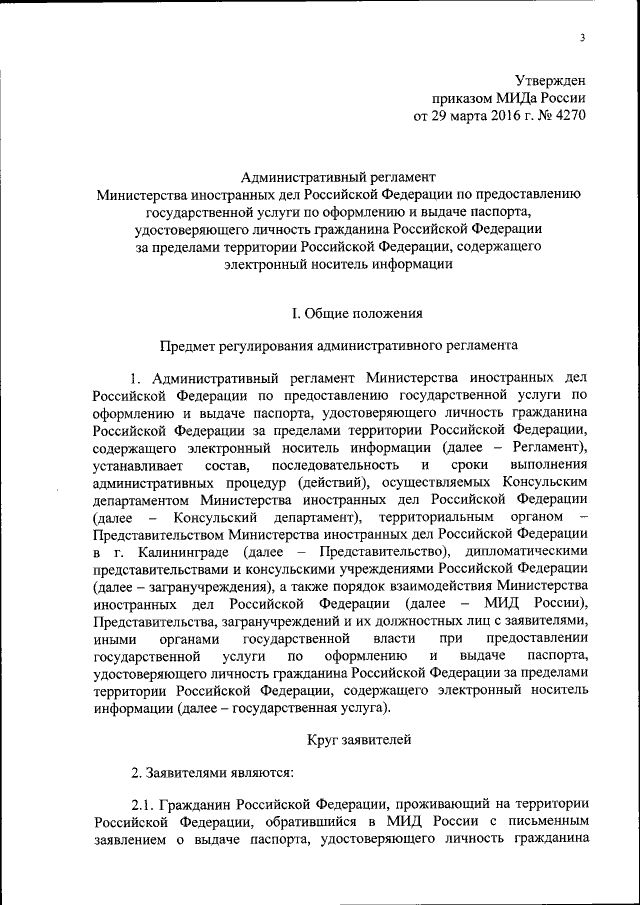 3

Утвержден
приказом МИДа России
от 29 марта 2016 г. № 4270

Административный регламент
Министерства иностранных дел Российской Федерации по предоставлению государственной услуги по оформлению и выдаче паспорта, удостоверяющего личность гражданина Российской Федерации за пределами территории Российской Федерации, содержащего электронный носитель информации

I. Общие положения

Предмет регулирования административного регламента

1. Административный регламент Министерства иностранных дел Российской Федерации по предоставлению государственной услуги по оформлению и выдаче паспорта, удостоверяющего личность гражданина Российской Федерации за пределами территории Российской Федерации, содержащего электронный носитель информации (далее – Регламент), устанавливает состав, последовательность и сроки выполнения административных процедур (действий), осуществляемых Консульским департаментом Министерства иностранных дел Российской Федерации (далее – Консульский департамент), территориальным органом – Представительством Министерства иностранных дел Российской Федерации в г. Калининграде (далее – Представительство), дипломатическими представительствами и консульскими учреждениями Российской Федерации (далее – загранучреждения), а также порядок взаимодействия Министерства иностранных дел Российской Федерации (далее – МИД России), Представительства, загранучреждений и их должностных лиц с заявителями, иными органами государственной власти при предоставлении государственной услуги по оформлению и выдаче паспорта, удостоверяющего личность гражданина Российской Федерации за пределами территории Российской Федерации, содержащего электронный носитель информации (далее – государственная услуга).

Круг заявителей

2. Заявителями являются:

2.1. Гражданин Российской Федерации, проживающий на территории Российской Федерации, обратившийся в МИД России с письменным заявлением о выдаче паспорта, удостоверяющего личность гражданина